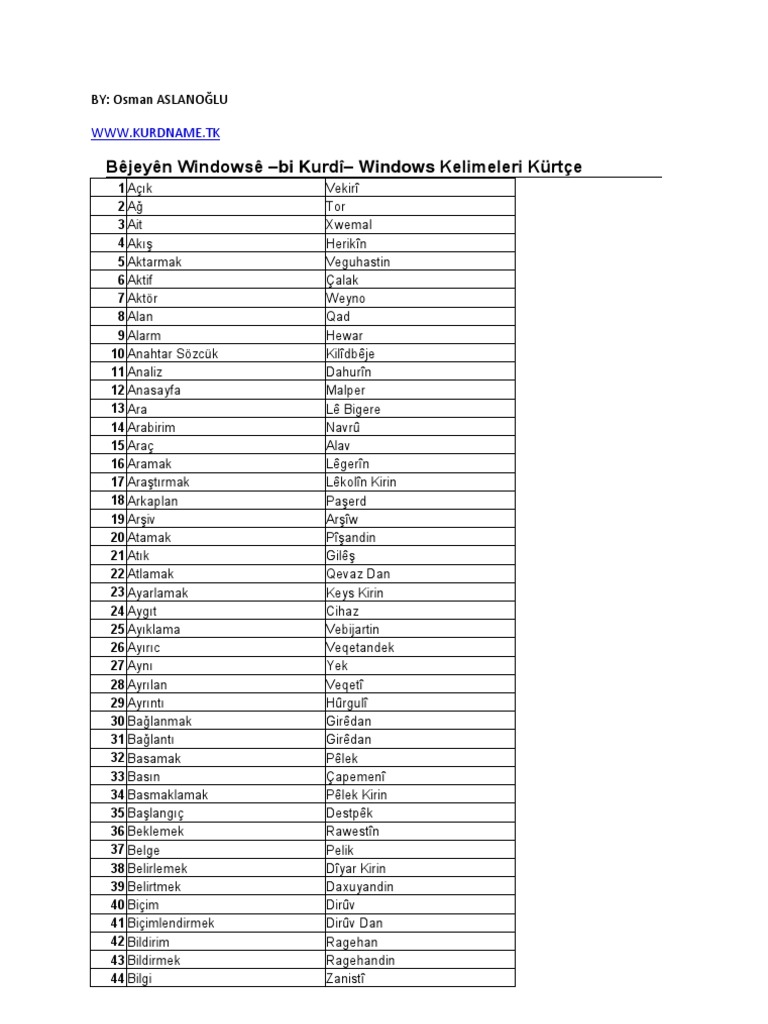 BY: Osman ASLANOĞLU

WWW.KURDNAME.TK

Bêjeyên Windowsê –bi Kurdî– Windows Kelimeleri Kürtçe

| | | |
|---|---|---|
| 1 | Açık | Vekirî |
| 2 | Ağ | Tor |
| 3 | Ait | Xwemal |
| 4 | Akış | Herikîn |
| 5 | Aktarmak | Veguhastin |
| 6 | Aktif | Çalak |
| 7 | Aktör | Weyno |
| 8 | Alan | Qad |
| 9 | Alarm | Hewar |
| 10 | Anahtar Sözcük | Kilîdbêje |
| 11 | Analiz | Dahurîn |
| 12 | Anasayfa | Malper |
| 13 | Ara | Lê Bigere |
| 14 | Arabirim | Navrû |
| 15 | Araç | Alav |
| 16 | Aramak | Lêgerîn |
| 17 | Araştırmak | Lêkolîn Kirin |
| 18 | Arkaplan | Paşerd |
| 19 | Arşiv | Arşîw |
| 20 | Atamak | Pîşandin |
| 21 | Atık | Gilêş |
| 22 | Atlamak | Qevaz Dan |
| 23 | Ayarlamak | Keys Kirin |
| 24 | Aygıt | Cihaz |
| 25 | Ayıklama | Vebijartin |
| 26 | Ayırıc | Veqetandek |
| 27 | Aynı | Yek |
| 28 | Ayrılan | Veqetî |
| 29 | Ayrıntı | Hûrgulî |
| 30 | Bağlanmak | Girêdan |
| 31 | Bağlantı | Girêdan |
| 32 | Basamak | Pêlek |
| 33 | Basın | Çapemenî |
| 34 | Basmaklamak | Pêlek Kirin |
| 35 | Başlangıç | Destpêk |
| 36 | Beklemek | Rawestîn |
| 37 | Belge | Pelik |
| 38 | Belirlemek | Dîyar Kirin |
| 39 | Belirtmek | Daxuyandin |
| 40 | Biçim | Dirûv |
| 41 | Biçimlendirmek | Dirûv Dan |
| 42 | Bildirim | Ragehan |
| 43 | Bildirmek | Ragehandin |
| 44 | Bilgi | Zanistî |